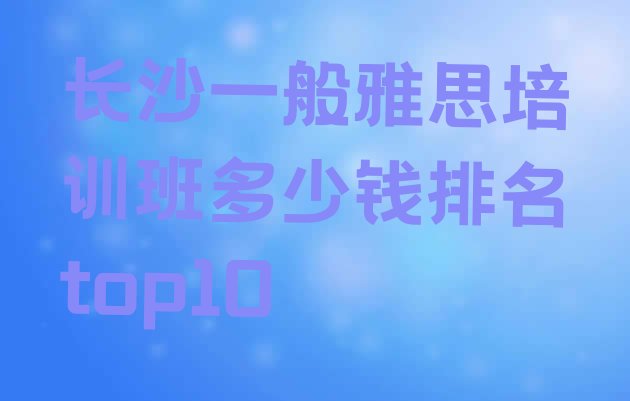 长沙一般雅思培训班多少钱排名top10